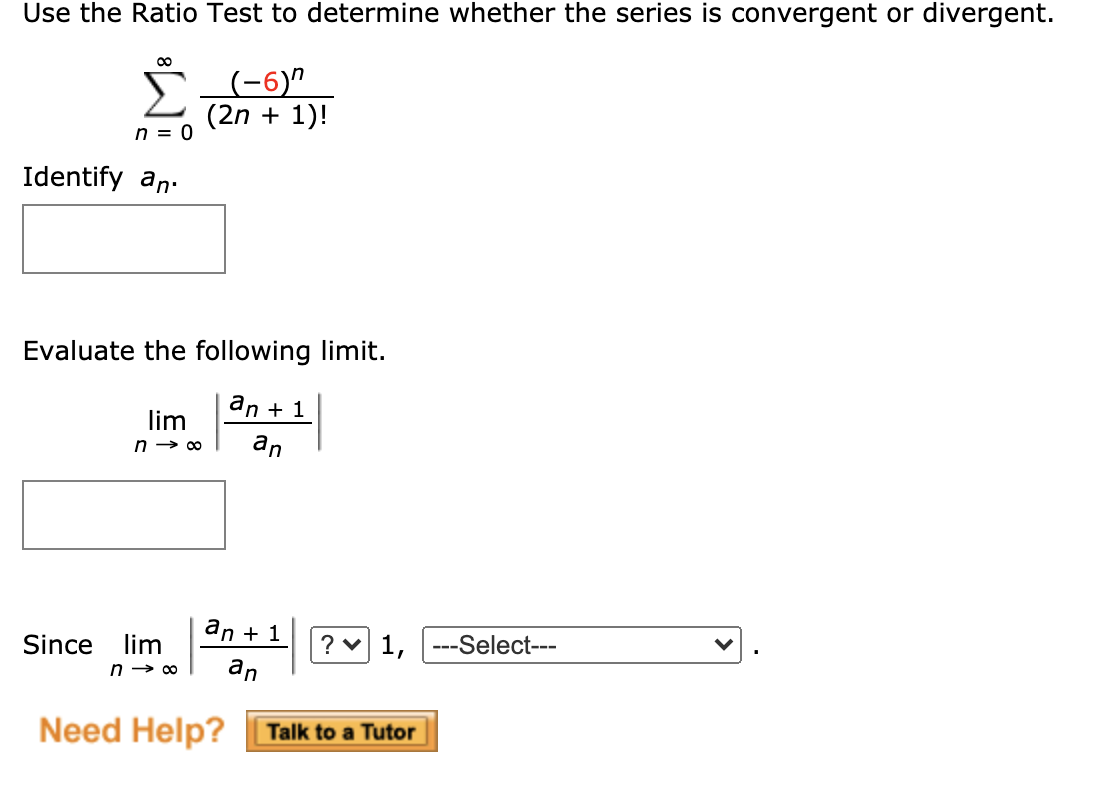 Use the Ratio Test to determine whether the series is convergent or divergent.

$\sum_{n=0}^{\infty} \frac{(-6)^n}{(2n+1)!}$

Identify $a_n$.

Evaluate the following limit.

$\lim_{n \to \infty} \left| \frac{a_{n+1}}{a_n} \right|$

Since $\lim_{n \to \infty} \left| \frac{a_{n+1}}{a_n} \right|$ ? 1, ---Select--- .

Need Help? Talk to a Tutor